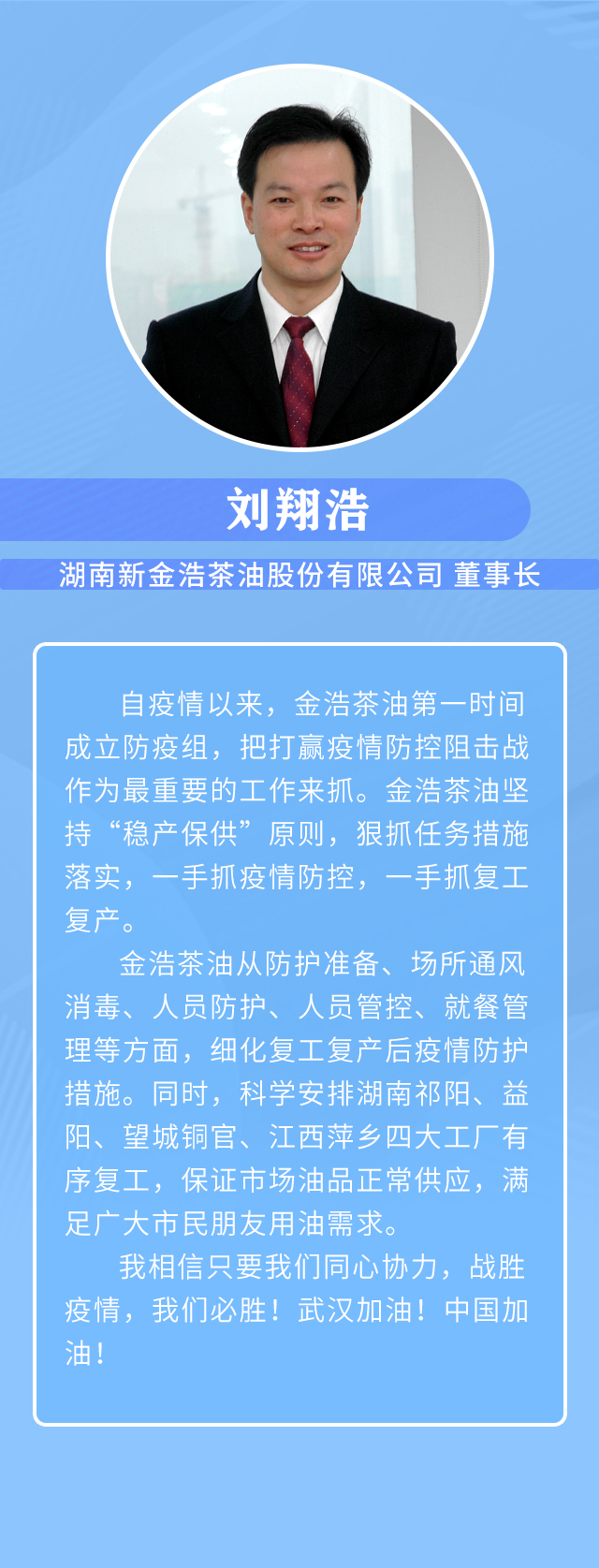 刘翔浩

湖南新金浩茶油股份有限公司 董事长

自疫情以来，金浩茶油第一时间成立防疫组，把打赢疫情防控阻击战作为最重要的工作来抓。金浩茶油坚持“稳产保供”原则，狠抓任务措施落实，一手抓疫情防控，一手抓复工复产。

金浩茶油从防护准备、场所通风消毒、人员防护、人员管控、就餐管理等方面，细化复工复产后疫情防护措施。同时，科学安排湖南祁阳、益阳、望城铜官、江西萍乡四大工厂有序复工，保证市场油品正常供应，满足广大市民朋友用油需求。

我相信只要我们同心协力，战胜疫情，我们必胜！武汉加油！中国加油！